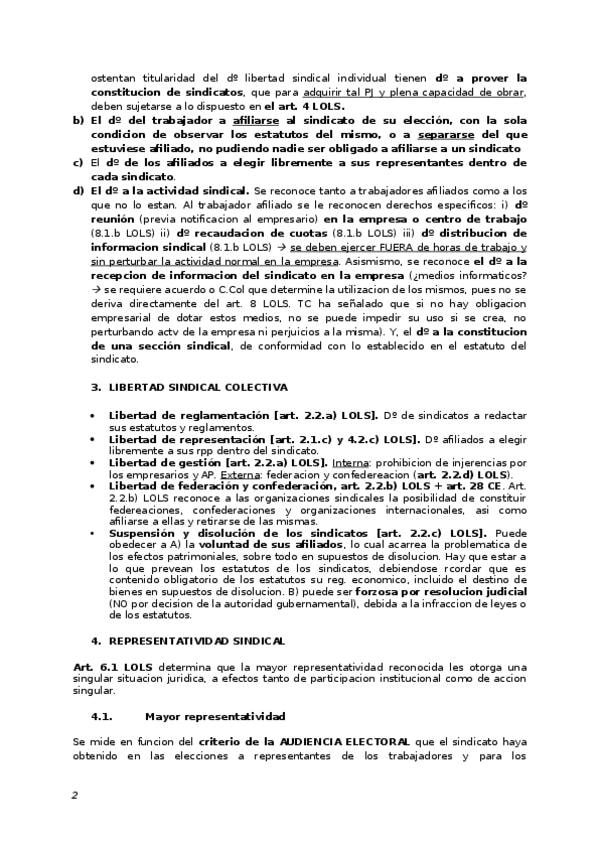 ostentan titularidad del dº libertad sindical individual tienen dº a prover la constitucion de sindicatos, que para adquirir tal PJ y plena capacidad de obrar, deben sujetarse a lo dispuesto en el art. 4 LOLS.

b) El dº del trabajador a afiliarse al sindicato de su elección, con la sola condicion de observar los estatutos del mismo, o a separarse del que estuviese afiliado, no pudiendo nadie ser obligado a afiliarse a un sindicato

c) El dº de los afiliados a elegir libremente a sus representantes dentro de cada sindicato.

d) El dº a la actividad sindical. Se reconoce tanto a trabajadores afiliados como a los que no lo estan. Al trabajador afiliado se le reconocen derechos especificos: i) dº reunión (previa notificacion al empresario) en la empresa o centro de trabajo (8.1.b LOLS) ii) dº recaudacion de cuotas (8.1.b LOLS) iii) dº distribucion de informacion sindical (8.1.b LOLS) → se deben ejercer FUERA de horas de trabajo y sin perturbar la actividad normal en la empresa. Asismismo, se reconoce el dº a la recepcion de informacion del sindicato en la empresa (¿medios informaticos? → se requiere acuerdo o C.Col que determine la utilizacion de los mismos, pues no se deriva directamente del art. 8 LOLS. TC ha señalado que si no hay obligacion empresarial de dotar estos medios, no se puede impedir su uso si se crea, no perturbando actv de la empresa ni perjuicios a la misma). Y, el dº a la constitucion de una sección sindical, de conformidad con lo establecido en el estatuto del sindicato.

3. LIBERTAD SINDICAL COLECTIVA

• Libertad de reglamentación [art. 2.2.a) LOLS]. Dº de sindicatos a redactar sus estatutos y reglamentos.
• Libertad de representación [art. 2.1.c) y 4.2.c) LOLS]. Dº afiliados a elegir libremente a sus rpp dentro del sindicato.
• Libertad de gestión [art. 2.2.a) LOLS]. Interna: prohibicion de injerencias por los empresarios y AP. Externa: federacion y confedereacion (art. 2.2.d) LOLS).
• Libertad de federación y confederación, art. 2.2.b) LOLS + art. 28 CE. Art. 2.2.b) LOLS reconoce a las organizaciones sindicales la posibilidad de constituir federeaciones, confederaciones y organizaciones internacionales, asi como afiliarse a ellas y retirarse de las mismas.
• Suspensión y disolución de los sindicatos [art. 2.2.c) LOLS]. Puede obedecer a A) la voluntad de sus afiliados, lo cual acarrea la problematica de los efectos patrimoniales, sobre todo en supuestos de disolucion. Hay que estar a lo que prevean los estatutos de los sindicatos, debiendose rcordar que es contenido obligatorio de los estatutos su reg. economico, incluido el destino de bienes en supuestos de disolucion. B) puede ser forzosa por resolucion judicial (NO por decision de la autoridad gubernamental), debida a la infraccion de leyes o de los estatutos.

4. REPRESENTATIVIDAD SINDICAL

Art. 6.1 LOLS determina que la mayor representatividad reconocida les otorga una singular situacion juridica, a efectos tanto de participacion institucional como de accion singular.

4.1. Mayor representatividad

Se mide en funcion del criterio de la AUDIENCIA ELECTORAL que el sindicato haya obtenido en las elecciones a representantes de los trabajadores y para los

2